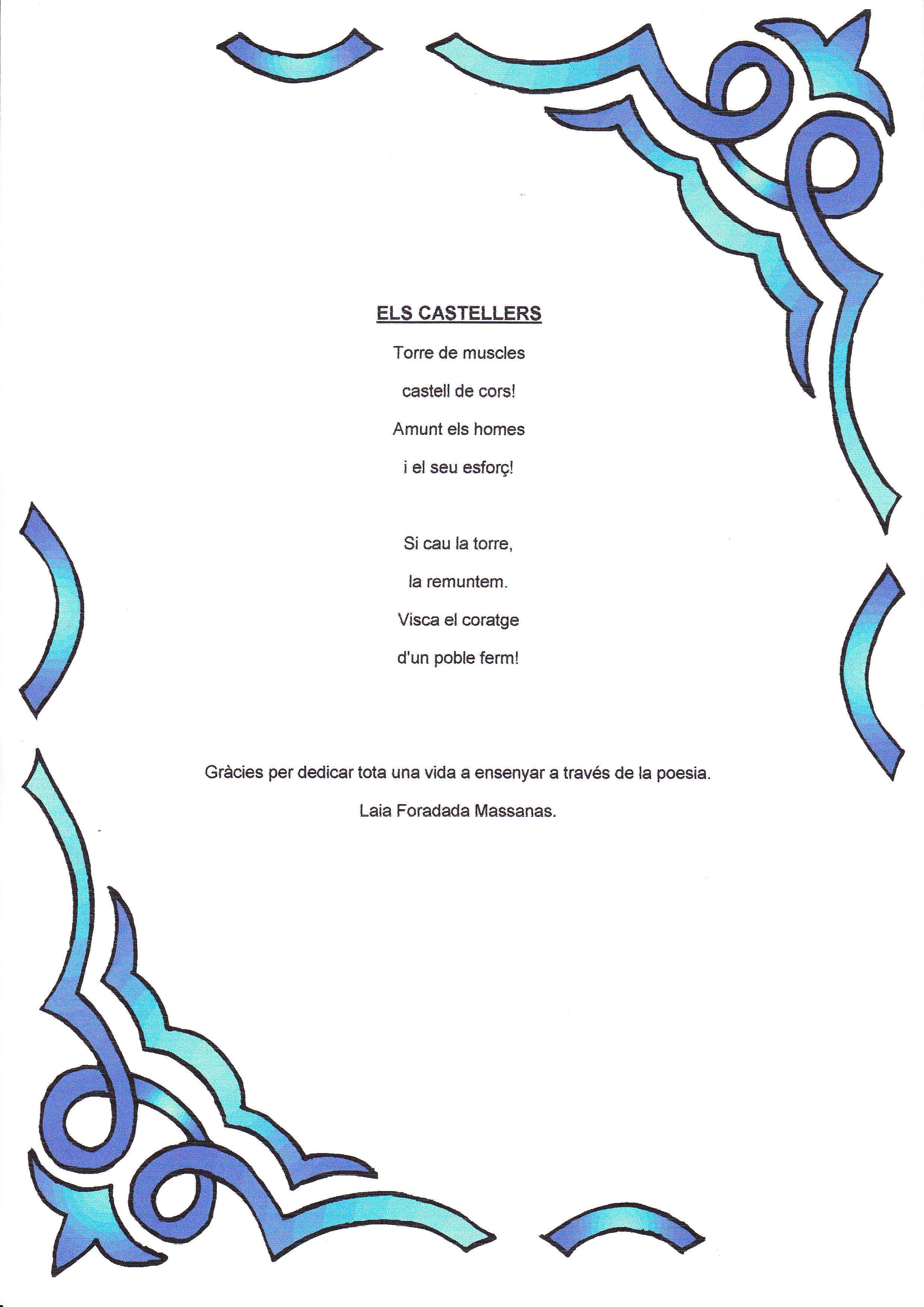 ELS CASTELLERS

Torre de muscles
castell de cors!
Amunt els homes
i el seu esforç!

Si cau la torre,
la remuntem.
Visca el coratge
d'un poble ferm!

Gràcies per dedicar tota una vida a ensenyar a través de la poesia.

Laia Foradada Massanas.